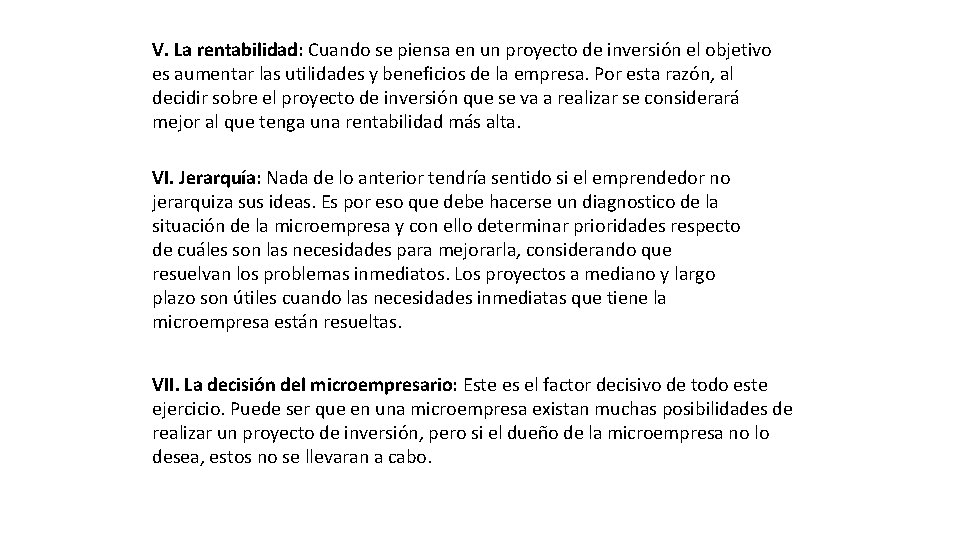 V. La rentabilidad: Cuando se piensa en un proyecto de inversión el objetivo es aumentar las utilidades y beneficios de la empresa. Por esta razón, al decidir sobre el proyecto de inversión que se va a realizar se considerará mejor al que tenga una rentabilidad más alta.

VI. Jerarquía: Nada de lo anterior tendría sentido si el emprendedor no jerarquiza sus ideas. Es por eso que debe hacerse un diagnostico de la situación de la microempresa y con ello determinar prioridades respecto de cuáles son las necesidades para mejorarla, considerando que resuelvan los problemas inmediatos. Los proyectos a mediano y largo plazo son útiles cuando las necesidades inmediatas que tiene la microempresa están resueltas.

VII. La decisión del microempresario: Este es el factor decisivo de todo este ejercicio. Puede ser que en una microempresa existan muchas posibilidades de realizar un proyecto de inversión, pero si el dueño de la microempresa no lo desea, estos no se llevaran a cabo.